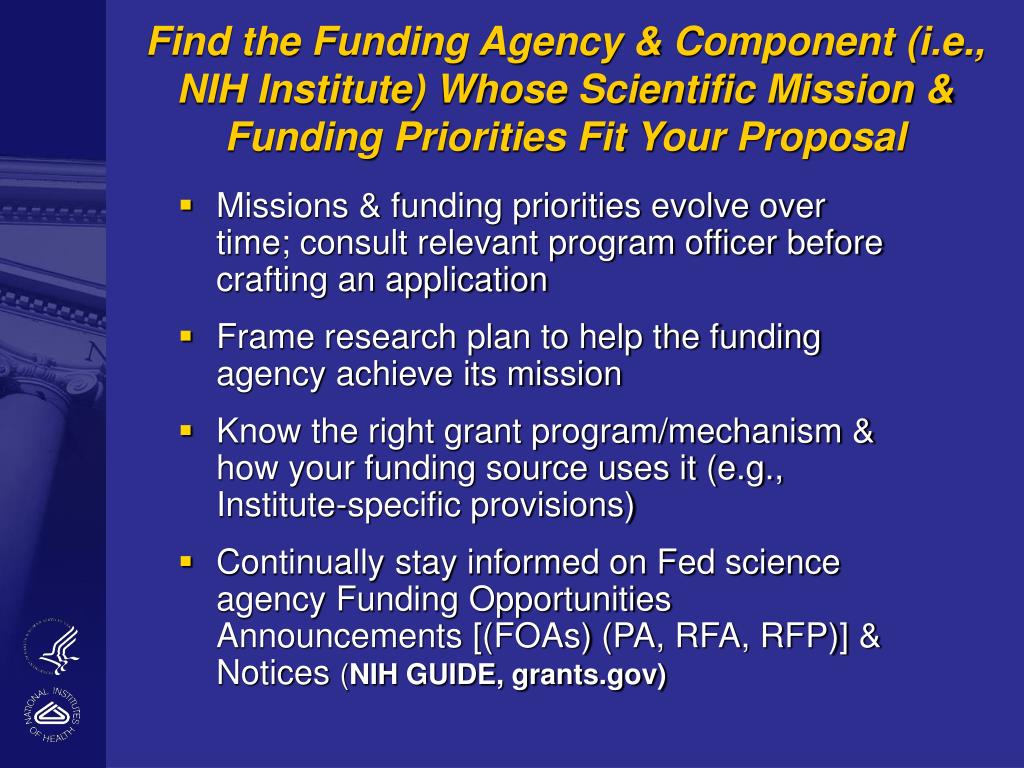 Find the Funding Agency & Component (i.e., NIH Institute) Whose Scientific Mission & Funding Priorities Fit Your Proposal

▪ Missions & funding priorities evolve over time; consult relevant program officer before crafting an application

▪ Frame research plan to help the funding agency achieve its mission

▪ Know the right grant program/mechanism & how your funding source uses it (e.g., Institute-specific provisions)

▪ Continually stay informed on Fed science agency Funding Opportunities Announcements [(FOAs) (PA, RFA, RFP)] & Notices (NIH GUIDE, grants.gov)

NATIONAL INSTITUTES OF HEALTH